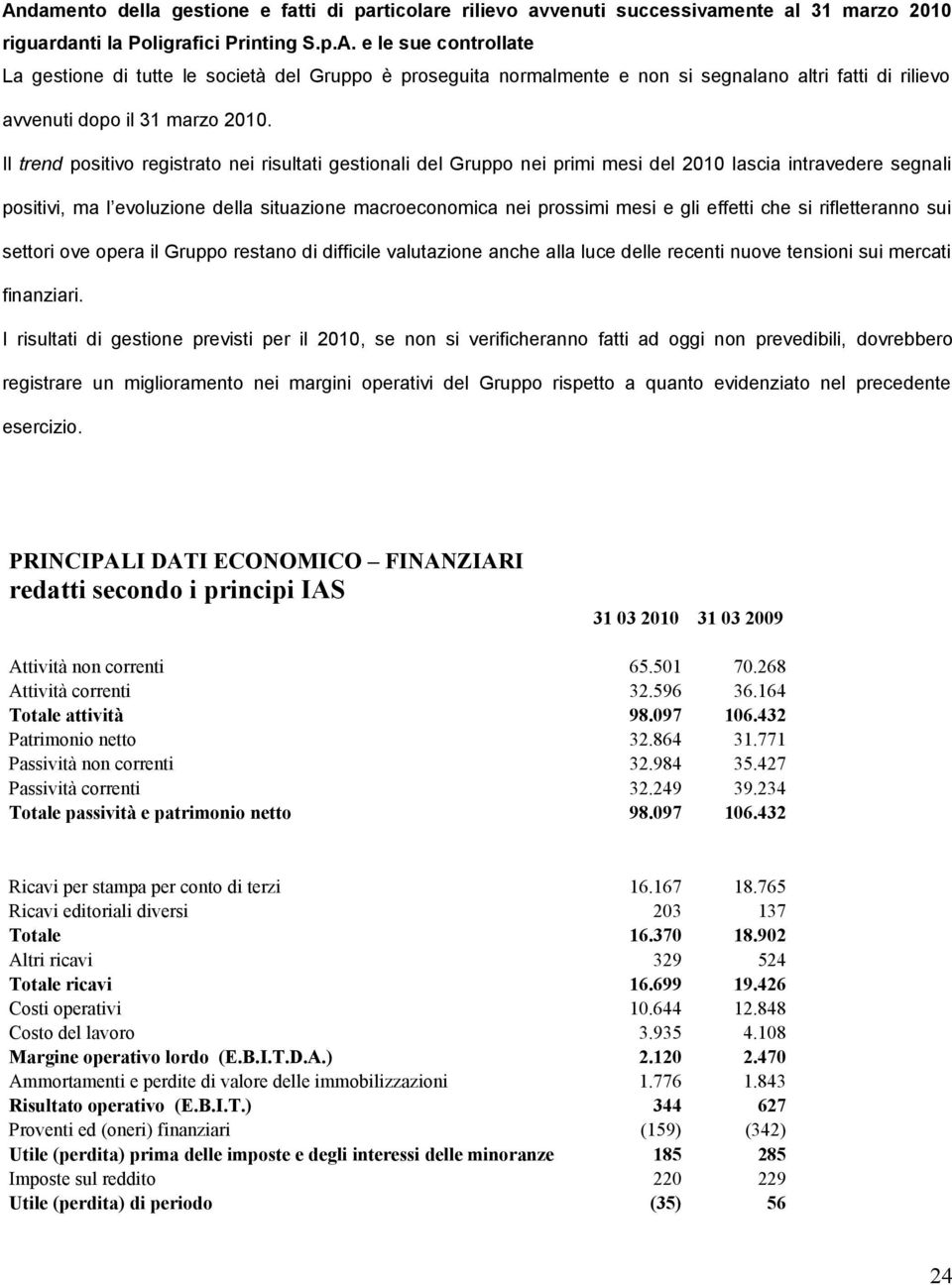 Andamento della gestione e fatti di particolare rilievo avvenuti successivamente al 31 marzo 2010 riguardanti la Poligrafici Printing S.p.A. e le sue controllate

La gestione di tutte le società del Gruppo è proseguita normalmente e non si segnalano altri fatti di rilievo avvenuti dopo il 31 marzo 2010.

Il trend positivo registrato nei risultati gestionali del Gruppo nei primi mesi del 2010 lascia intravedere segnali positivi, ma l evoluzione della situazione macroeconomica nei prossimi mesi e gli effetti che si rifletteranno sui settori ove opera il Gruppo restano di difficile valutazione anche alla luce delle recenti nuove tensioni sui mercati finanziari.

I risultati di gestione previsti per il 2010, se non si verificheranno fatti ad oggi non prevedibili, dovrebbero registrare un miglioramento nei margini operativi del Gruppo rispetto a quanto evidenziato nel precedente esercizio.

PRINCIPALI DATI ECONOMICO – FINANZIARI
redatti secondo i principi IAS

| | 31 03 2010 | 31 03 2009 |
|---|---|---|
| Attività non correnti | 65.501 | 70.268 |
| Attività correnti | 32.596 | 36.164 |
| Totale attività | 98.097 | 106.432 |
| Patrimonio netto | 32.864 | 31.771 |
| Passività non correnti | 32.984 | 35.427 |
| Passività correnti | 32.249 | 39.234 |
| Totale passività e patrimonio netto | 98.097 | 106.432 |

| | | |
|---|---|---|
| Ricavi per stampa per conto di terzi | 16.167 | 18.765 |
| Ricavi editoriali diversi | 203 | 137 |
| Totale | 16.370 | 18.902 |
| Altri ricavi | 329 | 524 |
| Totale ricavi | 16.699 | 19.426 |
| Costi operativi | 10.644 | 12.848 |
| Costo del lavoro | 3.935 | 4.108 |
| Margine operativo lordo (E.B.I.T.D.A.) | 2.120 | 2.470 |
| Ammortamenti e perdite di valore delle immobilizzazioni | 1.776 | 1.843 |
| Risultato operativo (E.B.I.T.) | 344 | 627 |
| Proventi ed (oneri) finanziari | (159) | (342) |
| Utile (perdita) prima delle imposte e degli interessi delle minoranze | 185 | 285 |
| Imposte sul reddito | 220 | 229 |
| Utile (perdita) di periodo | (35) | 56 |

24